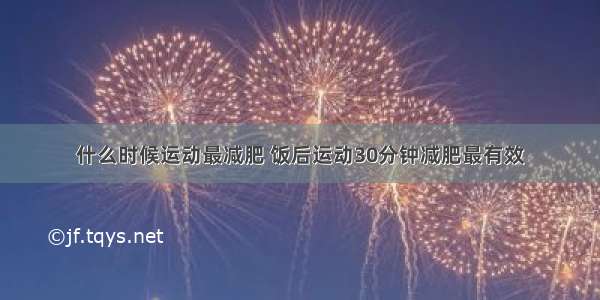 什么时候运动最减肥 饭后运动30分钟减肥最有效

©jf.tqys.net